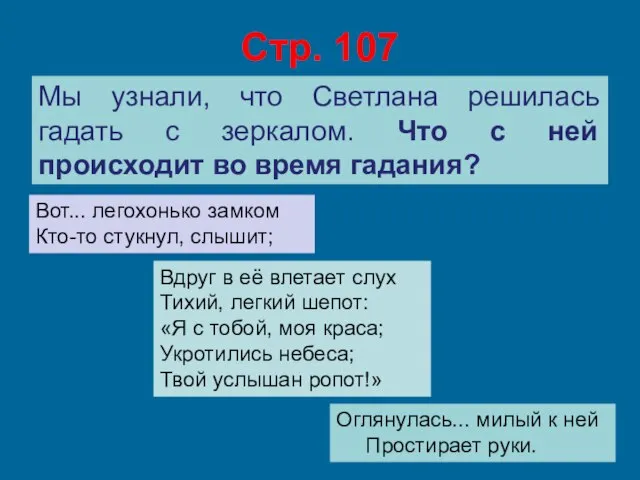 Стр. 107

Мы узнали, что Светлана решилась гадать с зеркалом. Что с ней происходит во время гадания?

Вот... легохонько замком
Кто-то стукнул, слышит;

Вдруг в её влетает слух
Тихий, легкий шепот:
«Я с тобой, моя краса;
Укротились небеса;
Твой услышан ропот!»

Оглянулась... милый к ней
Простирает руки.